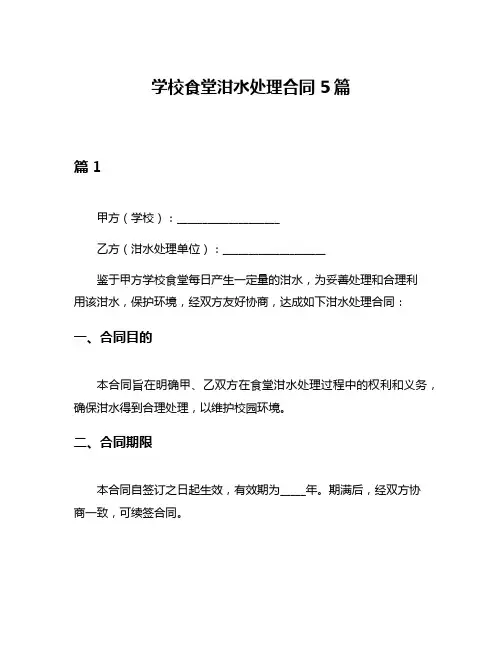 学校食堂泔水处理合同 5 篇

篇 1

甲方（学校）：__________________

乙方（泔水处理单位）：__________________

鉴于甲方学校食堂每日产生一定量的泔水，为妥善处理和合理利用该泔水，保护环境，经双方友好协商，达成如下泔水处理合同：

一、合同目的

本合同旨在明确甲、乙双方在食堂泔水处理过程中的权利和义务，确保泔水得到合理处理，以维护校园环境。

二、合同期限

本合同自签订之日起生效，有效期为____年。期满后，经双方协商一致，可续签合同。